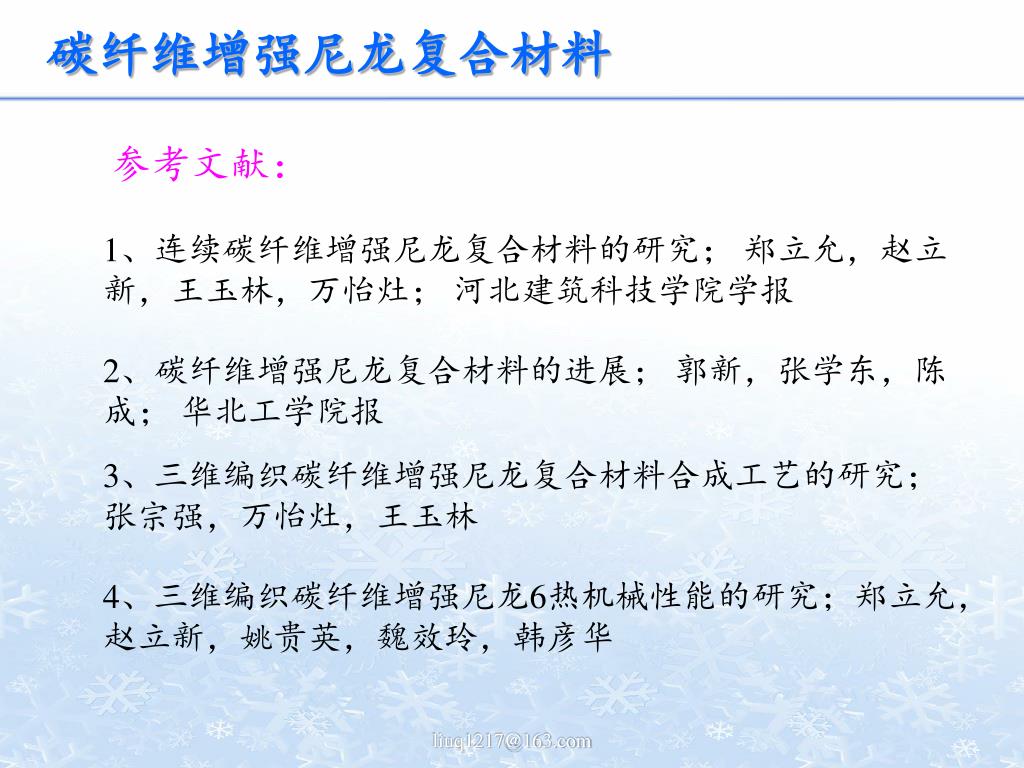 碳纤维增强尼龙复合材料

参考文献：

1、连续碳纤维增强尼龙复合材料的研究； 郑立允，赵立新，王玉林，万怡灶； 河北建筑科技学院学报

2、碳纤维增强尼龙复合材料的进展； 郭新，张学东，陈成； 华北工学院报

3、三维编织碳纤维增强尼龙复合材料合成工艺的研究；张宗强，万怡灶，王玉林

4、三维编织碳纤维增强尼龙6热机械性能的研究；郑立允，赵立新，姚贵英，魏效玲，韩彦华

liuq1217@163.com